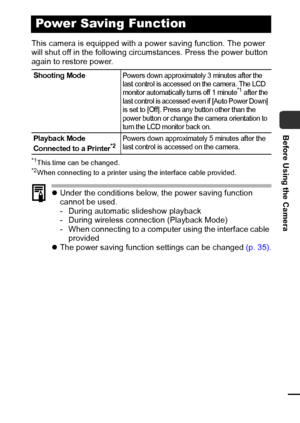 Power Saving Function

This camera is equipped with a power saving function. The power will shut off in the following circumstances. Press the power button again to restore power.

| Shooting Mode | Powers down approximately 3 minutes after the last control is accessed on the camera. The LCD monitor automatically turns off 1 minute$^{*1}$ after the last control is accessed even if [Auto Power Down] is set to [Off]. Press any button other than the power button or change the camera orientation to turn the LCD monitor back on. |
|---|---|
| Playback Mode Connected to a Printer$^{*2}$ | Powers down approximately 5 minutes after the last control is accessed on the camera. |

$^{*1}$This time can be changed.
$^{*2}$When connecting to a printer using the interface cable provided.

● Under the conditions below, the power saving function cannot be used.
- During automatic slideshow playback
- During wireless connection (Playback Mode)
- When connecting to a computer using the interface cable provided
● The power saving function settings can be changed (p. 35).

Before Using the Camera